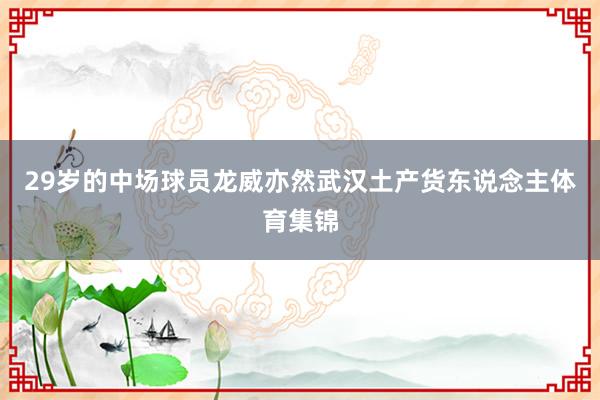 29岁的中场球员龙威亦然武汉土产货东说念主体育集锦